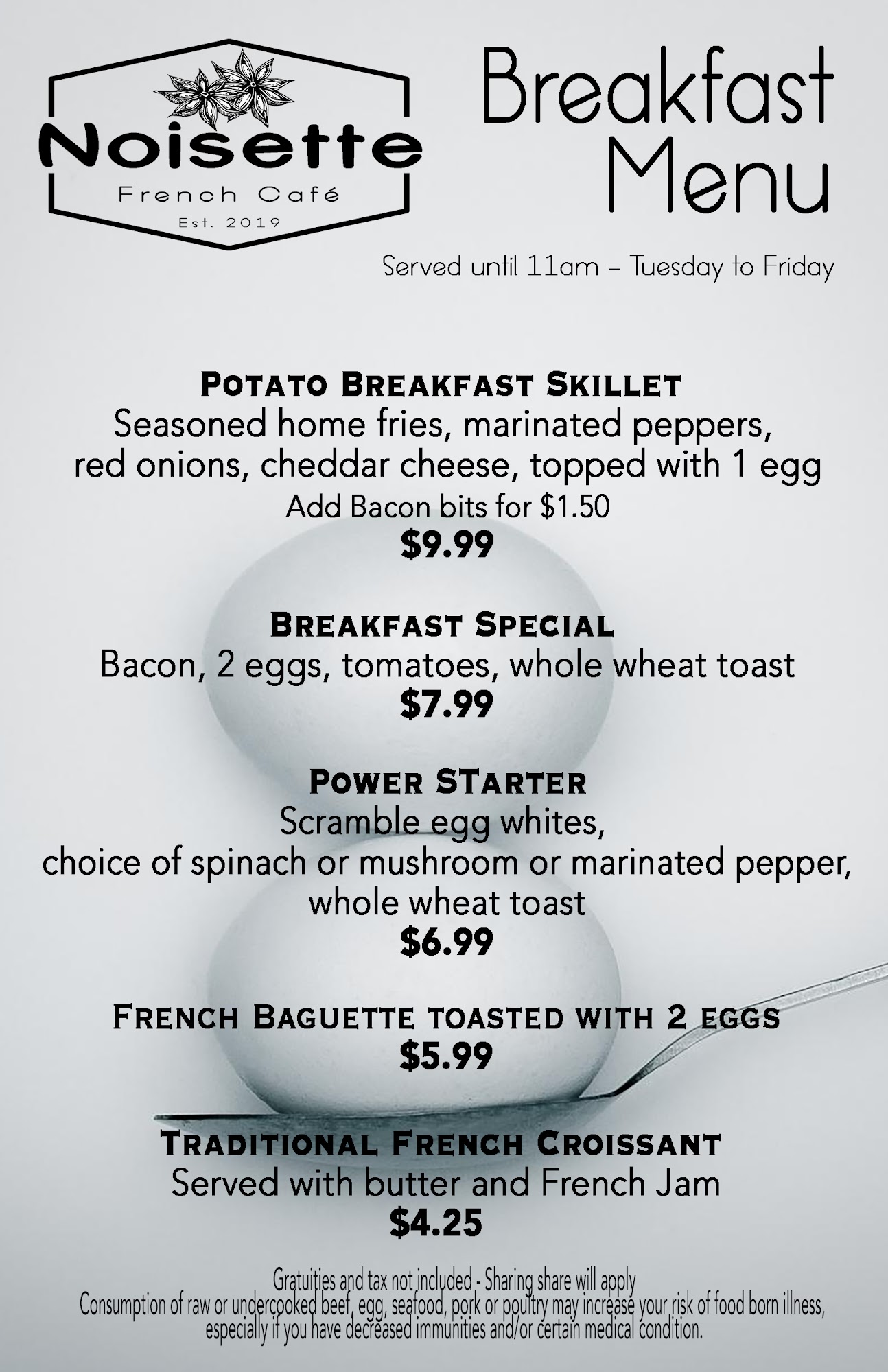 Noisette
French Café
Est. 2019

Breakfast Menu

Served until 11am – Tuesday to Friday

Potato Breakfast Skillet
Seasoned home fries, marinated peppers, red onions, cheddar cheese, topped with 1 egg
Add Bacon bits for $1.50
$9.99

Breakfast Special
Bacon, 2 eggs, tomatoes, whole wheat toast
$7.99

Power STarter
Scramble egg whites,
choice of spinach or mushroom or marinated pepper,
whole wheat toast
$6.99

French Baguette toasted with 2 eggs
$5.99

Traditional French Croissant
Served with butter and French Jam
$4.25

Gratuities and tax not included - Sharing share will apply
Consumption of raw or undercooked beef, egg, seafood, pork or poultry may increase your risk of food born illness, especially if you have decreased immunities and/or certain medical condition.